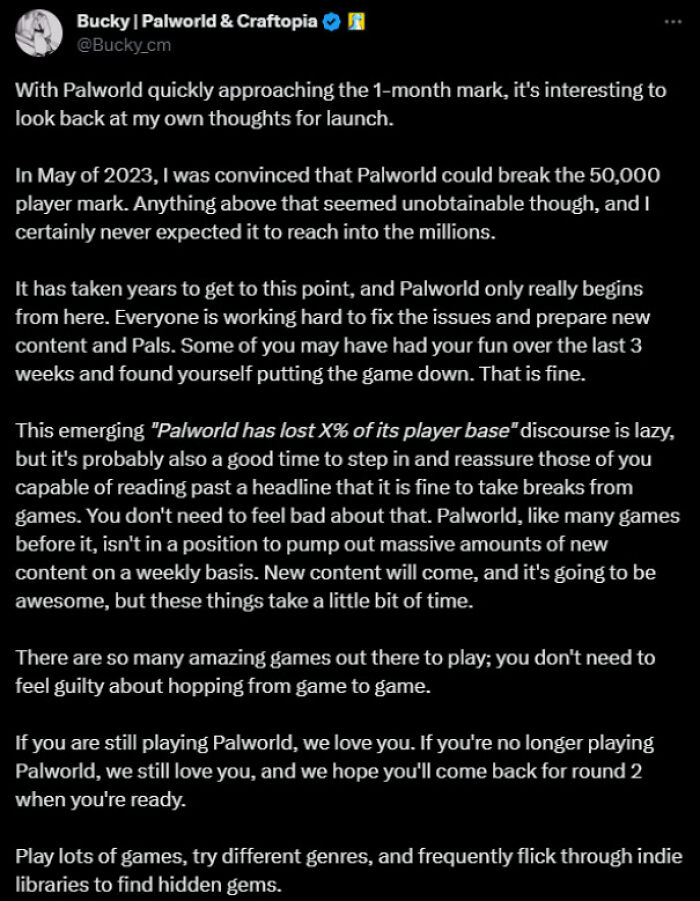 Bucky | Palworld & Craftopia
@Bucky_cm

With Palworld quickly approaching the 1-month mark, it's interesting to look back at my own thoughts for launch.

In May of 2023, I was convinced that Palworld could break the 50,000 player mark. Anything above that seemed unobtainable though, and I certainly never expected it to reach into the millions.

It has taken years to get to this point, and Palworld only really begins from here. Everyone is working hard to fix the issues and prepare new content and Pals. Some of you may have had your fun over the last 3 weeks and found yourself putting the game down. That is fine.

This emerging "Palworld has lost X% of its player base" discourse is lazy, but it's probably also a good time to step in and reassure those of you capable of reading past a headline that it is fine to take breaks from games. You don't need to feel bad about that. Palworld, like many games before it, isn't in a position to pump out massive amounts of new content on a weekly basis. New content will come, and it's going to be awesome, but these things take a little bit of time.

There are so many amazing games out there to play; you don't need to feel guilty about hopping from game to game.

If you are still playing Palworld, we love you. If you're no longer playing Palworld, we still love you, and we hope you'll come back for round 2 when you're ready.

Play lots of games, try different genres, and frequently flick through indie libraries to find hidden gems.